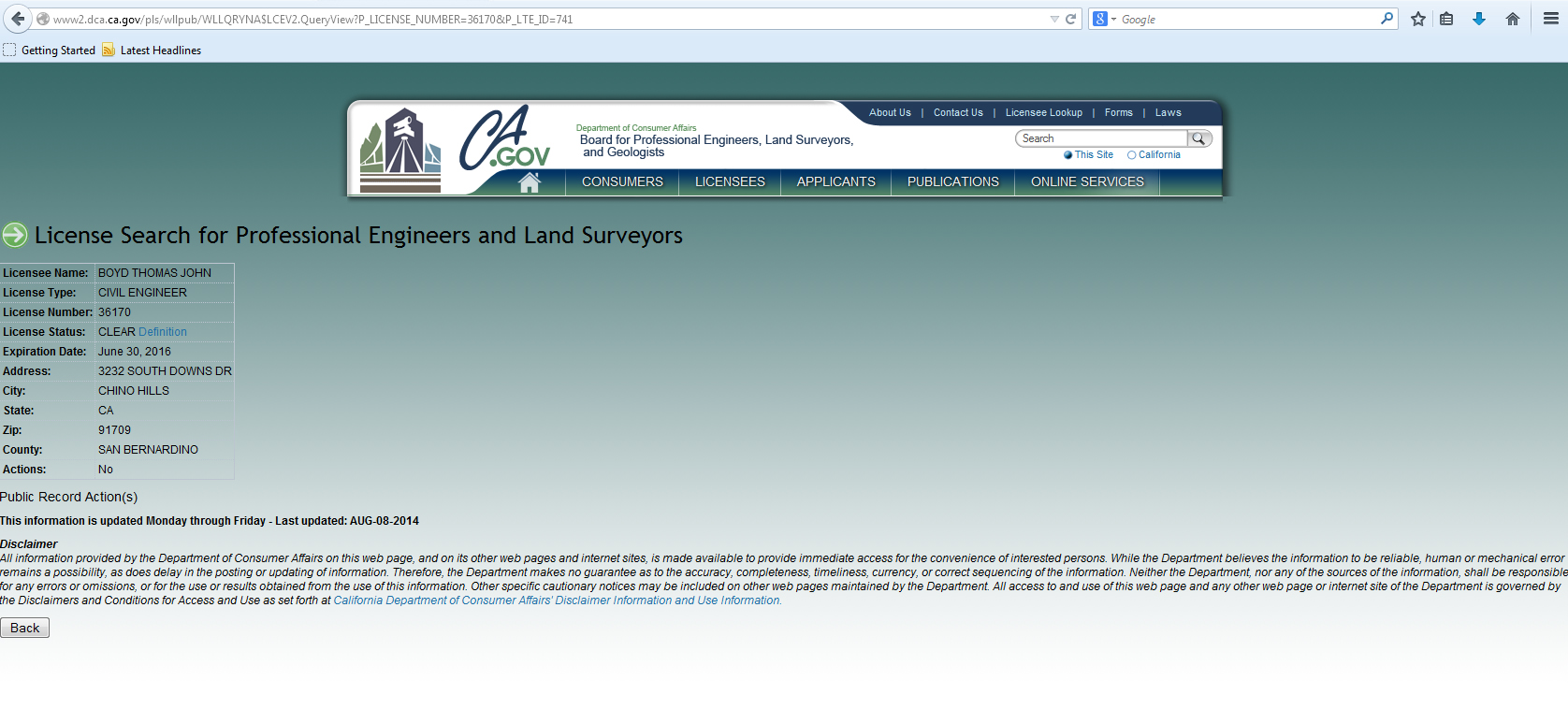 www2.dca.ca.gov/pls/wllpub/WLLQRYNA$LCEV2.QueryView?P_LICENSE_NUMBER=36170&P_LTE_ID=741

Google

Getting Started   Latest Headlines

About Us | Contact Us | Licensee Lookup | Forms | Laws

CA.GOV

Department of Consumer Affairs
Board for Professional Engineers, Land Surveyors, and Geologists

Search
This Site   California

CONSUMERS   LICENSEES   APPLICANTS   PUBLICATIONS   ONLINE SERVICES

License Search for Professional Engineers and Land Surveyors

| Licensee Name: | BOYD THOMAS JOHN |
|---|---|
| License Type: | CIVIL ENGINEER |
| License Number: | 36170 |
| License Status: | CLEAR Definition |
| Expiration Date: | June 30, 2016 |
| Address: | 3232 SOUTH DOWNS DR |
| City: | CHINO HILLS |
| State: | CA |
| Zip: | 91709 |
| County: | SAN BERNARDINO |
| Actions: | No |

Public Record Action(s)

This information is updated Monday through Friday - Last updated: AUG-08-2014

Disclaimer
All information provided by the Department of Consumer Affairs on this web page, and on its other web pages and internet sites, is made available to provide immediate access for the convenience of interested persons. While the Department believes the information to be reliable, human or mechanical error remains a possibility, as does delay in the posting or updating of information. Therefore, the Department makes no guarantee as to the accuracy, completeness, timeliness, currency, or correct sequencing of the information. Neither the Department, nor any of the sources of the information, shall be responsible for any errors or omissions, or for the use or results obtained from the use of this information. Other specific cautionary notices may be included on other web pages maintained by the Department. All access to and use of this web page and any other web page or internet site of the Department is governed by the Disclaimers and Conditions for Access and Use as set forth at California Department of Consumer Affairs' Disclaimer Information and Use Information.

Back